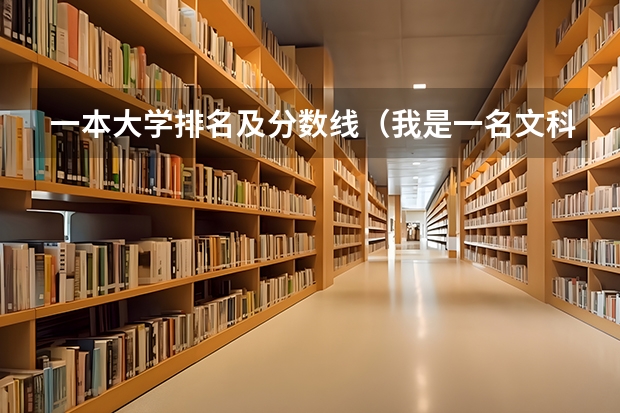 一本大学排名及分数线（我是一名文科